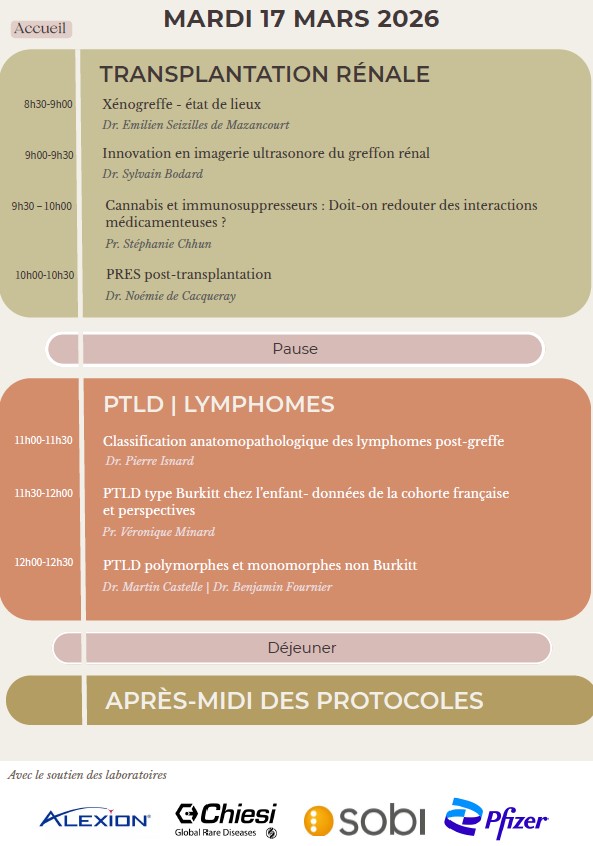 Accueil

MARDI 17 MARS 2026

TRANSPLANTATION RÉNALE

8h30-9h00 Xénogreffe - état de lieux
Dr. Emilien Seizilles de Mazancourt

9h00-9h30 Innovation en imagerie ultrasonore du greffon rénal
Dr. Sylvain Bodard

9h30 – 10h00 Cannabis et immunosuppresseurs : Doit-on redouter des interactions médicamenteuses ?
Pr. Stéphanie Chhun

10h00-10h30 PRES post-transplantation
Dr. Noémie de Cacqueray

Pause

PTLD | LYMPHOMES

11h00-11h30 Classification anatomopathologique des lymphomes post-greffe
Dr. Pierre Isnard

11h30-12h00 PTLD type Burkitt chez l'enfant- données de la cohorte française et perspectives
Pr. Véronique Minard

12h00-12h30 PTLD polymorphes et monomorphes non Burkitt
Dr. Martin Castelle | Dr. Benjamin Fournier

Déjeuner

APRÈS-MIDI DES PROTOCOLES

Avec le soutien des laboratoires

ALEXION Chiesi Global Rare Diseases sobi Pfizer